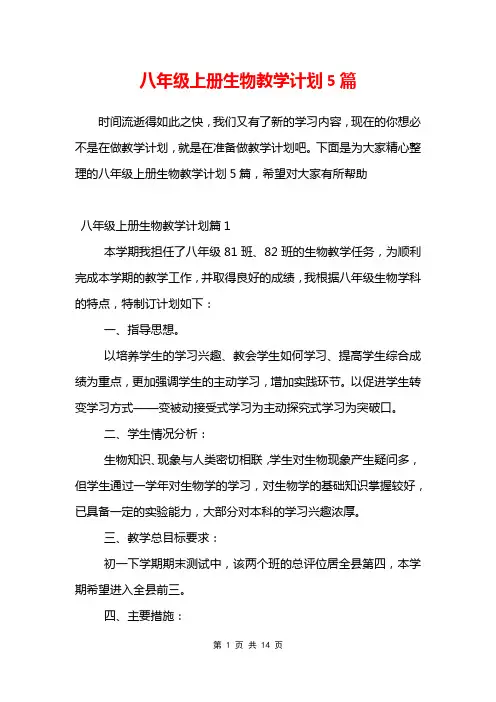 八年级上册生物教学计划5篇

时间流逝得如此之快，我们又有了新的学习内容，现在的你想必不是在做教学计划，就是在准备做教学计划吧。下面是为大家精心整理的八年级上册生物教学计划5篇，希望对大家有所帮助

八年级上册生物教学计划篇1

本学期我担任了八年级81班、82班的生物教学任务，为顺利完成本学期的教学工作，并取得良好的成绩，我根据八年级生物学科的特点，特制订计划如下：

一、指导思想。

以培养学生的学习兴趣、教会学生如何学习、提高学生综合成绩为重点，更加强调学生的主动学习，增加实践环节。以促进学生转变学习方式——变被动接受式学习为主动探究式学习为突破口。

二、学生情况分析：

生物知识、现象与人类密切相联，学生对生物现象产生疑问多，但学生通过一学年对生物学的学习，对生物学的基础知识掌握较好，已具备一定的实验能力，大部分对本科的学习兴趣浓厚。

三、教学总目标要求：

初一下学期期末测试中，该两个班的总评位居全县第四，本学期希望进入全县前三。

四、主要措施：

第 1 页 共 14 页